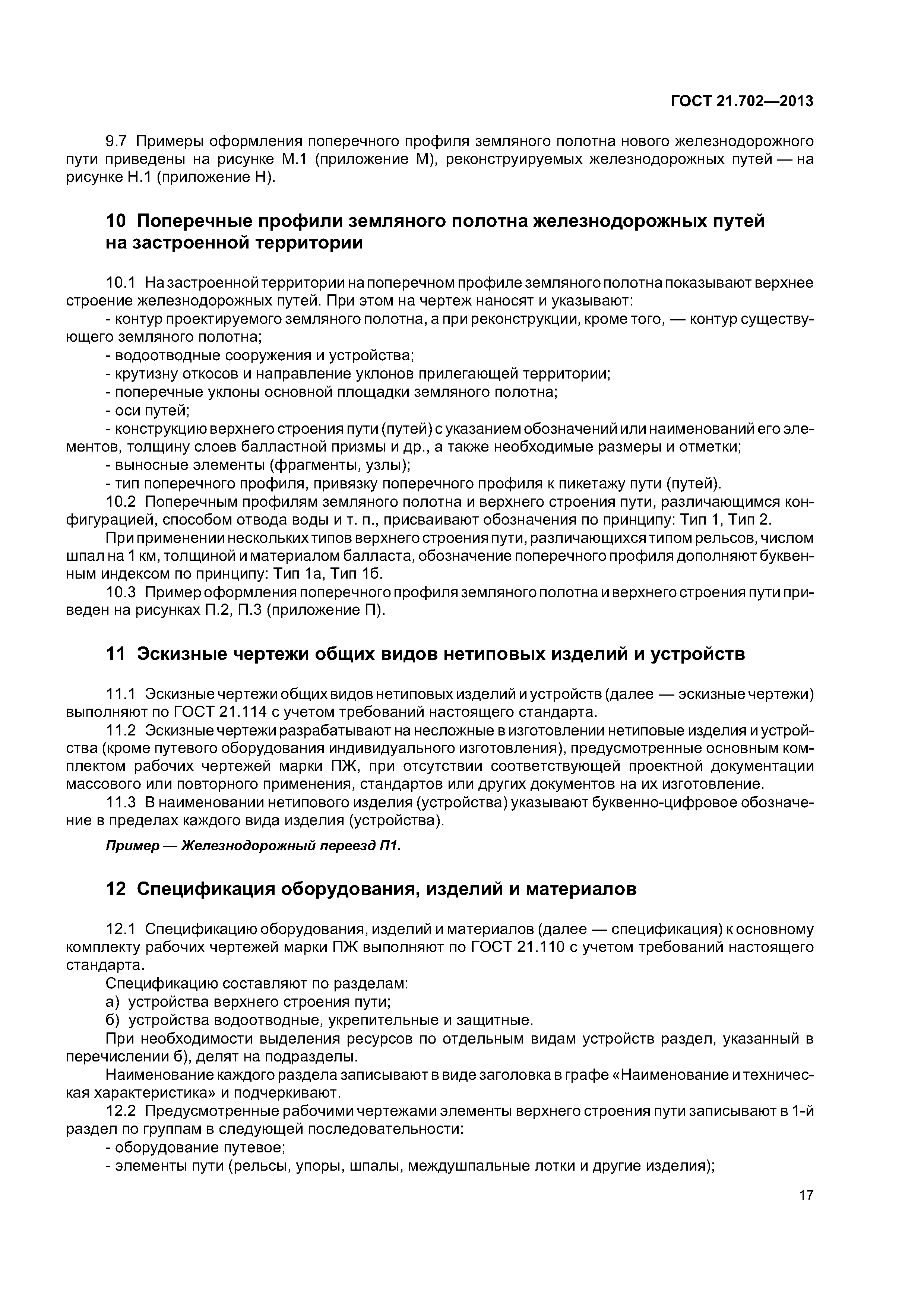 ГОСТ 21.702—2013

9.7 Примеры оформления поперечного профиля земляного полотна нового железнодорожного пути приведены на рисунке М.1 (приложение М), реконструируемых железнодорожных путей — на рисунке Н.1 (приложение Н).

10 Поперечные профили земляного полотна железнодорожных путей на застроенной территории

10.1 На застроенной территории на поперечном профиле земляного полотна показывают верхнее строение железнодорожных путей. При этом на чертеж наносят и указывают:
- контур проектируемого земляного полотна, а при реконструкции, кроме того, — контур существующего земляного полотна;
- водоотводные сооружения и устройства;
- крутизну откосов и направление уклонов прилегающей территории;
- поперечные уклоны основной площадки земляного полотна;
- оси путей;
- конструкцию верхнего строения пути (путей) с указанием обозначений или наименований его элементов, толщину слоев балластной призмы и др., а также необходимые размеры и отметки;
- выносные элементы (фрагменты, узлы);
- тип поперечного профиля, привязку поперечного профиля к пикетажу пути (путей).
10.2 Поперечным профилям земляного полотна и верхнего строения пути, различающимся конфигурацией, способом отвода воды и т. п., присваивают обозначения по принципу: Тип 1, Тип 2.
При применении нескольких типов верхнего строения пути, различающихся типом рельсов, числом шпал на 1 км, толщиной и материалом балласта, обозначение поперечного профиля дополняют буквенным индексом по принципу: Тип 1а, Тип 1б.
10.3 Пример оформления поперечного профиля земляного полотна и верхнего строения пути приведен на рисунках П.2, П.3 (приложение П).

11 Эскизные чертежи общих видов нетиповых изделий и устройств

11.1 Эскизные чертежи общих видов нетиповых изделий и устройств (далее — эскизные чертежи) выполняют по ГОСТ 21.114 с учетом требований настоящего стандарта.
11.2 Эскизные чертежи разрабатывают на несложные в изготовлении нетиповые изделия и устройства (кроме путевого оборудования индивидуального изготовления), предусмотренные основным комплектом рабочих чертежей марки ПЖ, при отсутствии соответствующей проектной документации массового или повторного применения, стандартов или других документов на их изготовление.
11.3 В наименовании нетипового изделия (устройства) указывают буквенно-цифровое обозначение в пределах каждого вида изделия (устройства).

Пример — Железнодорожный переезд П1.

12 Спецификация оборудования, изделий и материалов

12.1 Спецификацию оборудования, изделий и материалов (далее — спецификация) к основному комплекту рабочих чертежей марки ПЖ выполняют по ГОСТ 21.110 с учетом требований настоящего стандарта.
Спецификацию составляют по разделам:
а) устройства верхнего строения пути;
б) устройства водоотводные, укрепительные и защитные.
При необходимости выделения ресурсов по отдельным видам устройств раздел, указанный в перечислении б), делят на подразделы.
Наименование каждого раздела записывают в виде заголовка в графе «Наименование и техническая характеристика» и подчеркивают.
12.2 Предусмотренные рабочими чертежами элементы верхнего строения пути записывают в 1-й раздел по группам в следующей последовательности:
- оборудование путевое;
- элементы пути (рельсы, упоры, шпалы, междушпальные лотки и другие изделия);

17